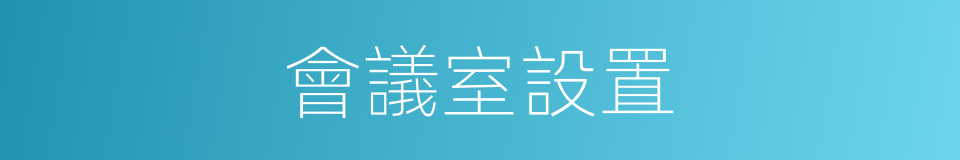 會議室設置